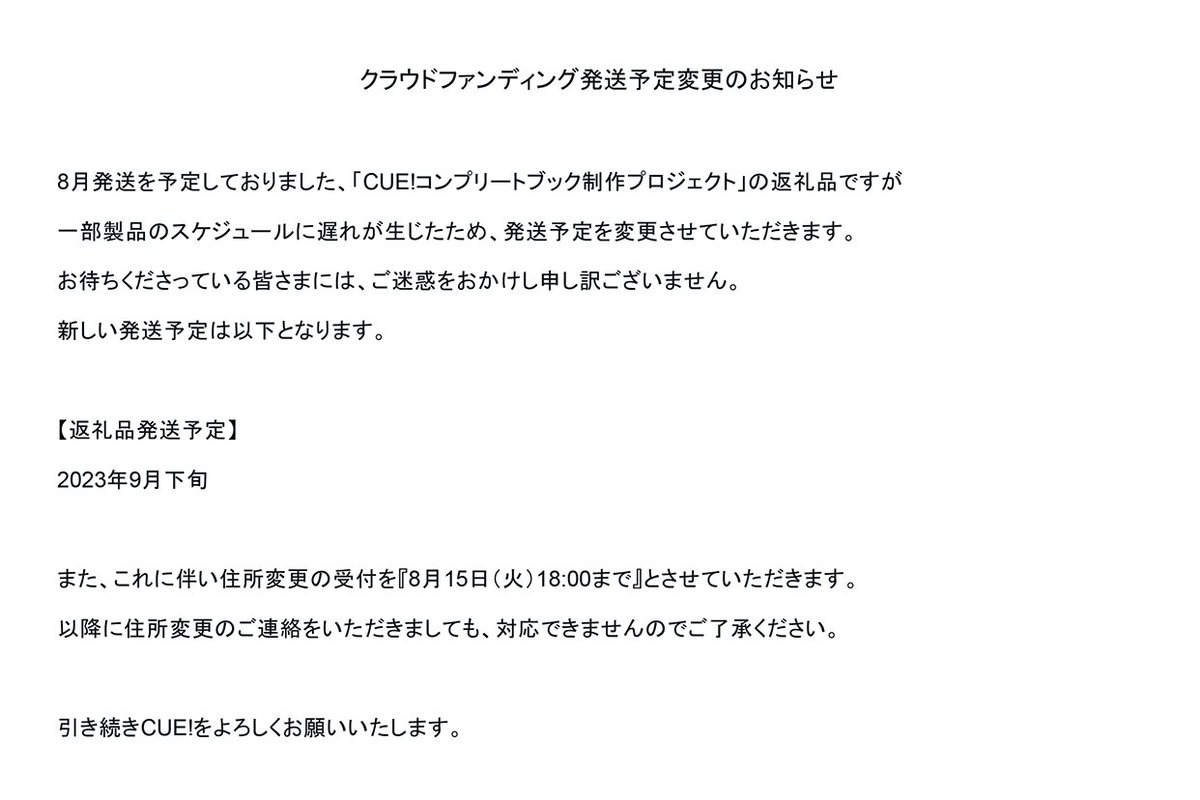 クラウドファンディング発送予定変更のお知らせ

8月発送を予定しておりました、「CUE!コンプリートブック制作プロジェクト」の返礼品ですが

一部製品のスケジュールに遅れが生じたため、発送予定を変更させていただきます。

お待ちくださっている皆さまには、ご迷惑をおかけし申し訳ございません。

新しい発送予定は以下となります。

【返礼品発送予定】

2023年9月下旬

また、これに伴い住所変更の受付を『8月15日(火)18:00まで』とさせていただきます。

以降に住所変更のご連絡をいただきましても、対応できませんのでご了承ください。

引き続きCUE!をよろしくお願いいたします。